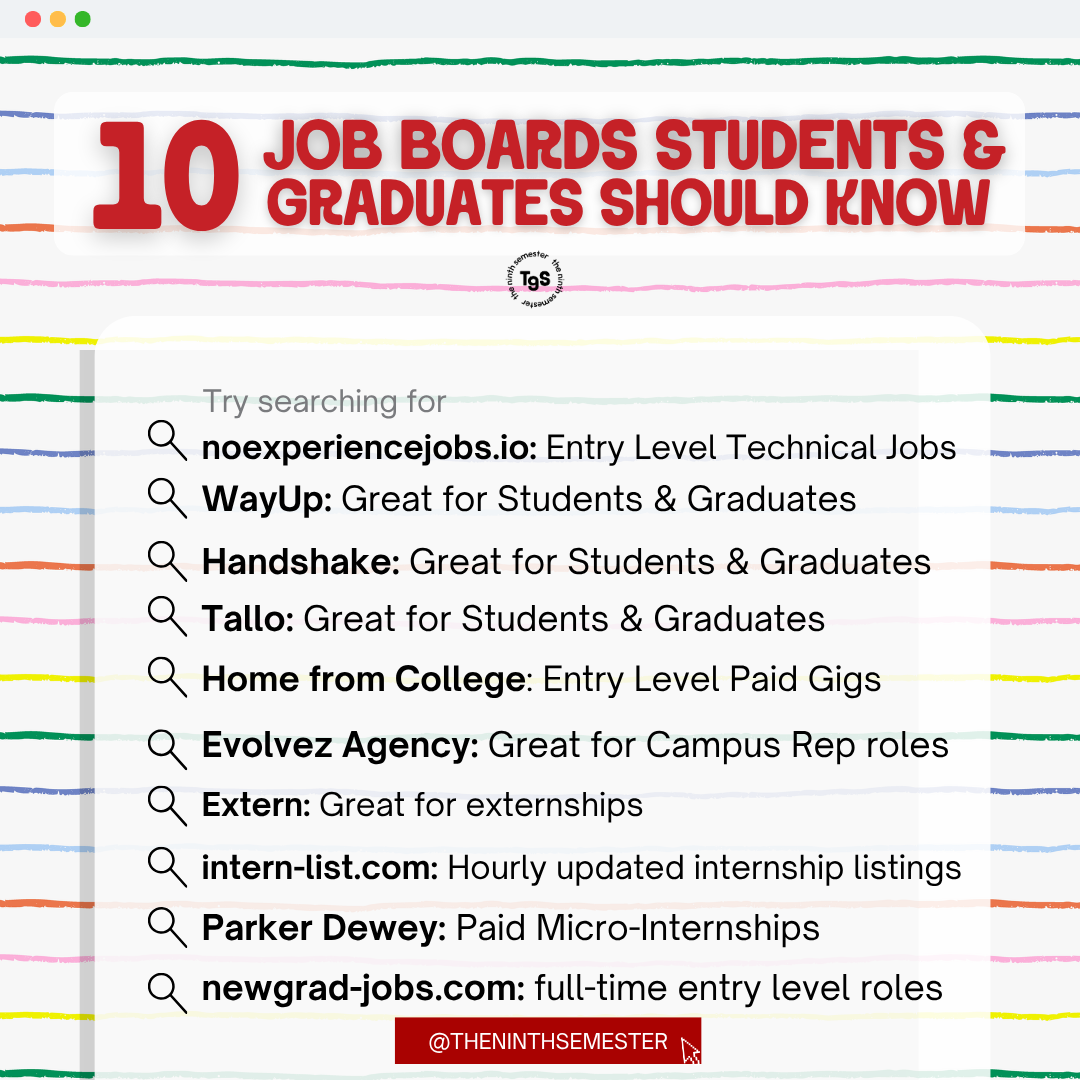 10 JOB BOARDS STUDENTS & GRADUATES SHOULD KNOW

TgS the ninth semester the ninth semester

Try searching for

noexperiencejobs.io: Entry Level Technical Jobs

WayUp: Great for Students & Graduates

Handshake: Great for Students & Graduates

Tallo: Great for Students & Graduates

Home from College: Entry Level Paid Gigs

Evolvez Agency: Great for Campus Rep roles

Extern: Great for externships

intern-list.com: Hourly updated internship listings

Parker Dewey: Paid Micro-Internships

newgrad-jobs.com: full-time entry level roles

@THENINTHSEMESTER